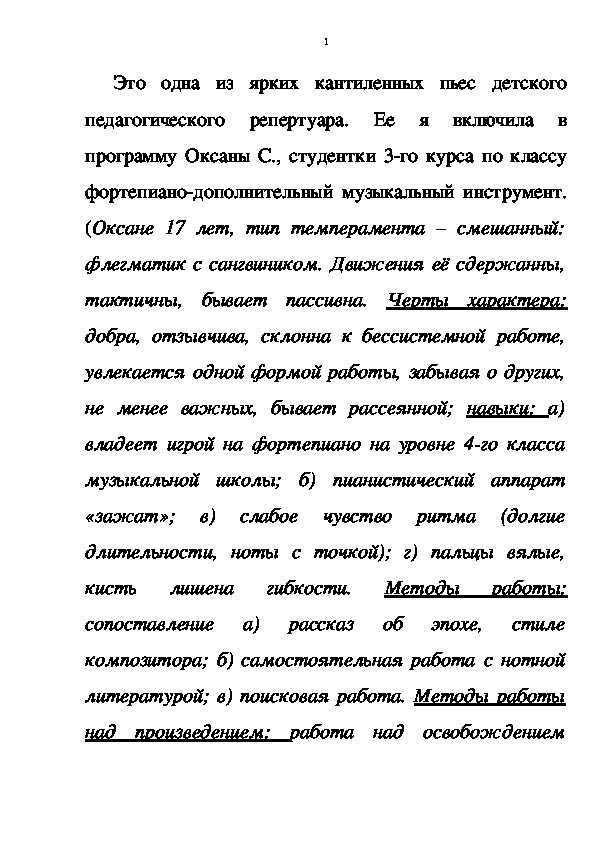 1

Это одна из ярких кантиленных пьес детского педагогического репертуара. Ее я включила в программу Оксаны С., студентки 3-го курса по классу фортепиано-дополнительный музыкальный инструмент. (Оксане 17 лет, тип темперамента – смешанный: флегматик с сангвиником. Движения её сдержанны, тактичны, бывает пассивна. Черты характера: добра, отзывчива, склонна к бессистемной работе, увлекается одной формой работы, забывая о других, не менее важных, бывает рассеянной; навыки: а) владеет игрой на фортепиано на уровне 4-го класса музыкальной школы; б) пианистический аппарат «зажат»; в) слабое чувство ритма (долгие длительности, ноты с точкой); г) пальцы вялые, кисть лишена гибкости. Методы работы: сопоставление а) рассказ об эпохе, стиле композитора; б) самостоятельная работа с нотной литературой; в) поисковая работа. Методы работы над произведением: работа над освобождением